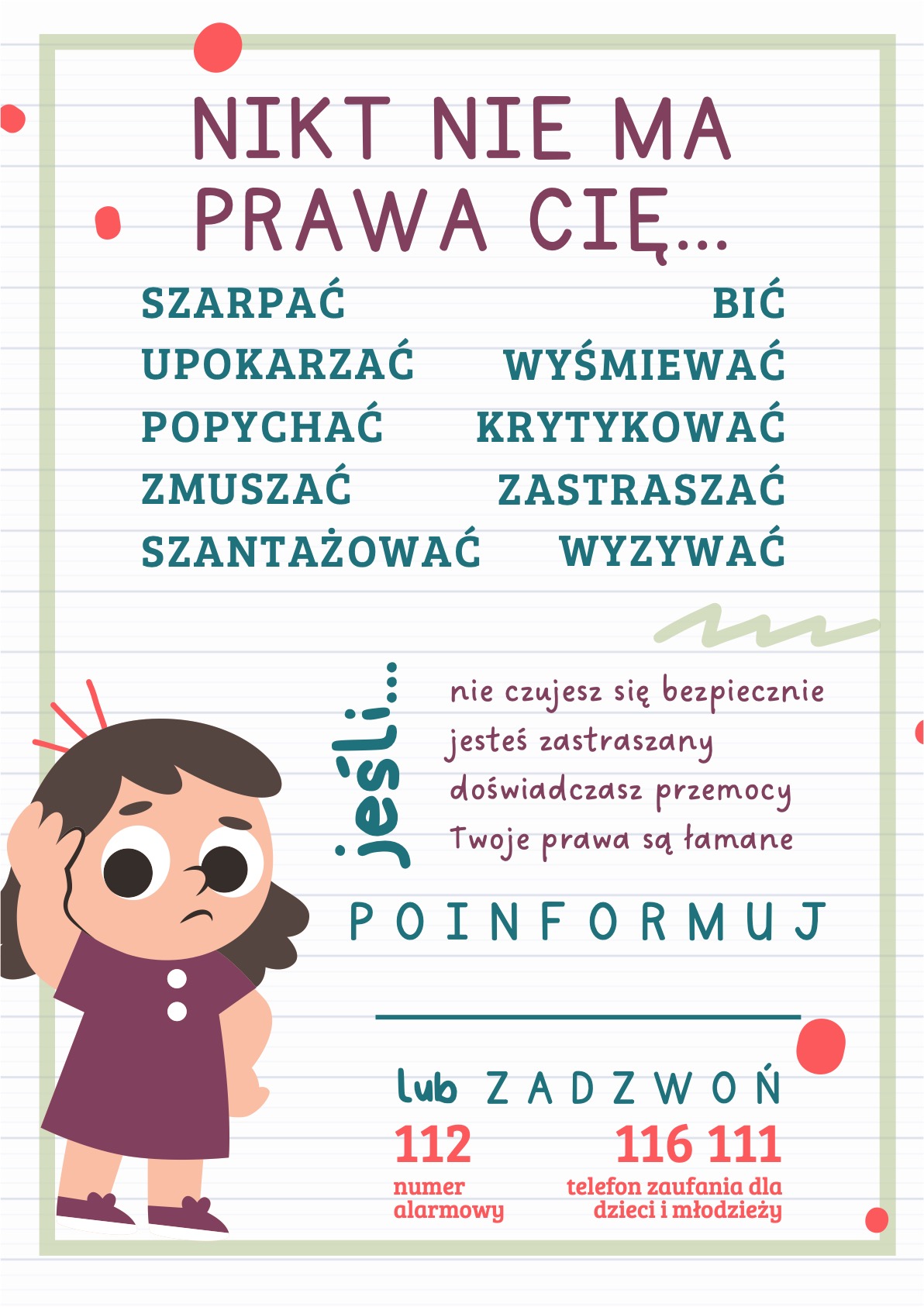 NIKT NIE MA PRAWA CIĘ...

SZARPAĆ
UPOKARZAĆ
POPYCHAĆ
ZMUSZAĆ
SZANTAŻOWAĆ

BIĆ
WYŚMIEWAĆ
KRYTYKOWAĆ
ZASTRASZAĆ
WYZYWAĆ

jeśli...

nie czujesz się bezpiecznie
jesteś zastraszany
doświadczasz przemocy
Twoje prawa są łamane

POINFORMUJ

____

lub ZADZWOŃ

112
numer alarmowy

116 111
telefon zaufania dla dzieci i młodzieży